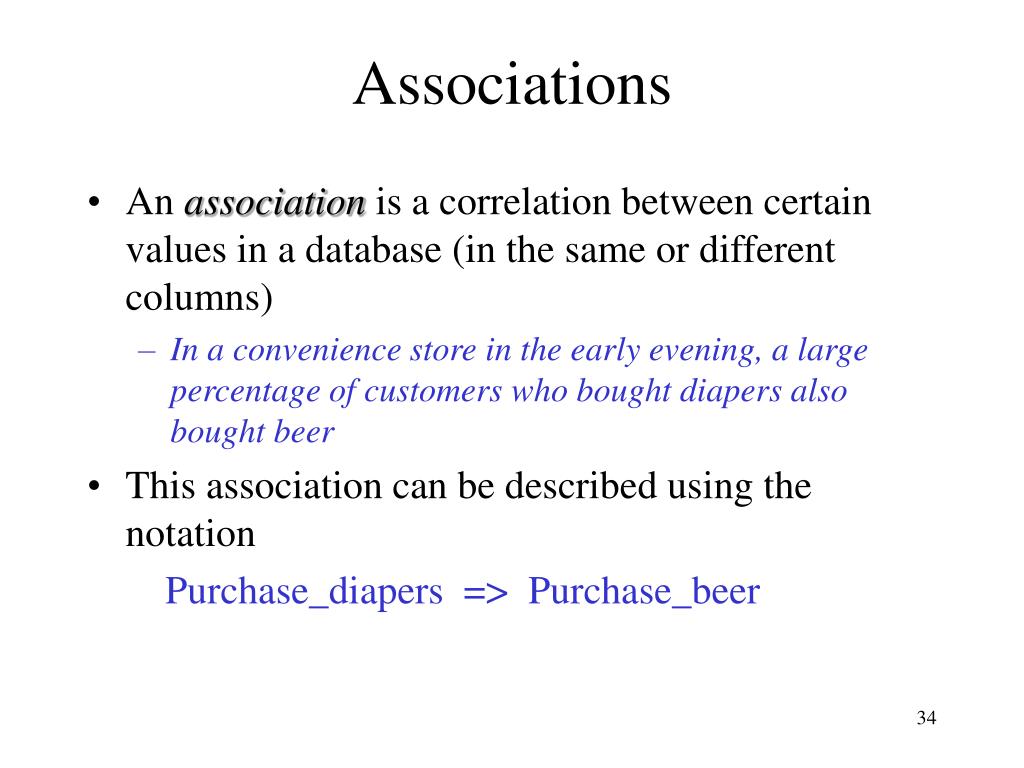 Associations

• An association is a correlation between certain values in a database (in the same or different columns)
– In a convenience store in the early evening, a large percentage of customers who bought diapers also bought beer
• This association can be described using the notation

Purchase_diapers => Purchase_beer

34